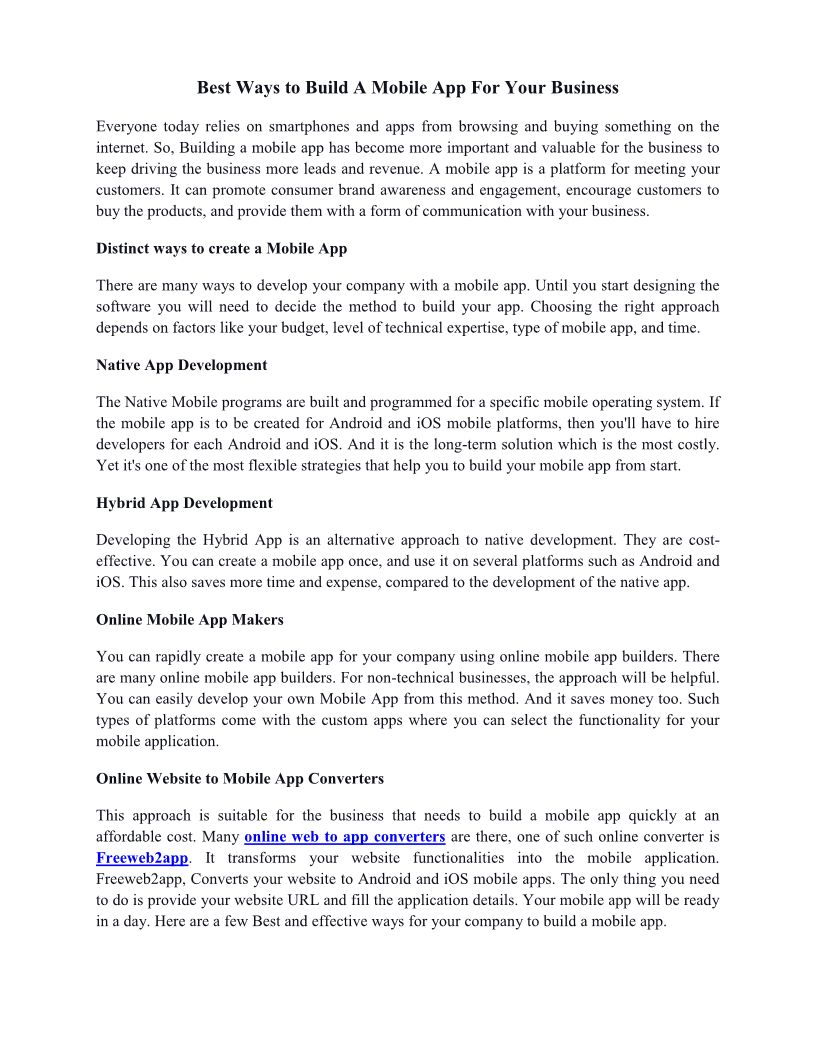 Best Ways to Build A Mobile App For Your Business

Everyone today relies on smartphones and apps from browsing and buying something on the internet. So, Building a mobile app has become more important and valuable for the business to keep driving the business more leads and revenue. A mobile app is a platform for meeting your customers. It can promote consumer brand awareness and engagement, encourage customers to buy the products, and provide them with a form of communication with your business.

Distinct ways to create a Mobile App

There are many ways to develop your company with a mobile app. Until you start designing the software you will need to decide the method to build your app. Choosing the right approach depends on factors like your budget, level of technical expertise, type of mobile app, and time.

Native App Development

The Native Mobile programs are built and programmed for a specific mobile operating system. If the mobile app is to be created for Android and iOS mobile platforms, then you'll have to hire developers for each Android and iOS. And it is the long-term solution which is the most costly. Yet it's one of the most flexible strategies that help you to build your mobile app from start.

Hybrid App Development

Developing the Hybrid App is an alternative approach to native development. They are cost-effective. You can create a mobile app once, and use it on several platforms such as Android and iOS. This also saves more time and expense, compared to the development of the native app.

Online Mobile App Makers

You can rapidly create a mobile app for your company using online mobile app builders. There are many online mobile app builders. For non-technical businesses, the approach will be helpful. You can easily develop your own Mobile App from this method. And it saves money too. Such types of platforms come with the custom apps where you can select the functionality for your mobile application.

Online Website to Mobile App Converters

This approach is suitable for the business that needs to build a mobile app quickly at an affordable cost. Many online web to app converters are there, one of such online converter is Freeweb2app. It transforms your website functionalities into the mobile application. Freeweb2app, Converts your website to Android and iOS mobile apps. The only thing you need to do is provide your website URL and fill the application details. Your mobile app will be ready in a day. Here are a few Best and effective ways for your company to build a mobile app.